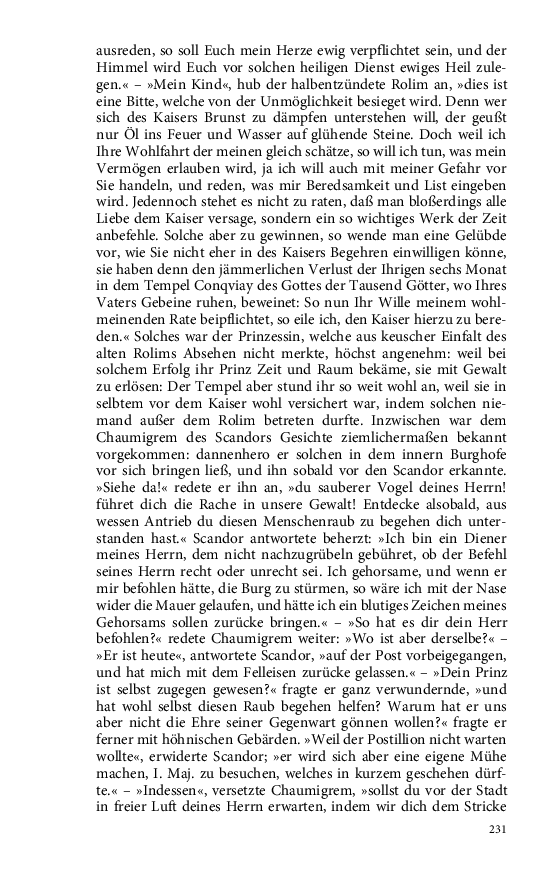 ausreden, so soll Euch mein Herze ewig verpflichtet sein, und der Himmel wird Euch vor solchen heiligen Dienst ewiges Heil zulegen.« – »Mein Kind«, hub der halbentzündete Rolim an, »dies ist eine Bitte, welche von der Unmöglichkeit besieget wird. Denn wer sich des Kaisers Brunst zu dämpfen unterstehen will, der geußt nur Öl ins Feuer und Wasser auf glühende Steine. Doch weil ich Ihre Wohlfahrt der meinen gleich schätze, so will ich tun, was mein Vermögen erlauben wird, ja ich will auch mit meiner Gefahr vor Sie handeln, und reden, was mir Beredsamkeit und List eingeben wird. Jedennoch stehet es nicht zu raten, daß man bloßerdings alle Liebe dem Kaiser versage, sondern ein so wichtiges Werk der Zeit anbefehle. Solche aber zu gewinnen, so wende man eine Gelübde vor, wie Sie nicht eher in des Kaisers Begehren einwilligen könne, sie haben denn den jämmerlichen Verlust der Ihrigen sechs Monat in dem Tempel Conqviay des Gottes der Tausend Götter, wo Ihres Vaters Gebeine ruhen, beweinet: So nun Ihr Wille meinem wohlmeinenden Rate beipflichtet, so eile ich, den Kaiser hierzu zu bereden.« Solches war der Prinzessin, welche aus keuscher Einfalt des alten Rolims Absehen nicht merkte, höchst angenehm: weil bei solchem Erfolg ihr Prinz Zeit und Raum bekäme, sie mit Gewalt zu erlösen: Der Tempel aber stund ihr so weit wohl an, weil sie in selbtem vor dem Kaiser wohl versichert war, indem solchen niemand außer dem Rolim betreten durfte. Inzwischen war dem Chaumigrem des Scandors Gesichte ziemlichermaßen bekannt vorgekommen: dannenhero er solchen in dem innern Burghofe vor sich bringen ließ, und ihn sobald vor den Scandor erkannte. »Siehe da!« redete er ihn an, »du sauberer Vogel deines Herrn! führet dich die Rache in unsere Gewalt! Entdecke alsobald, aus wessen Antrieb du diesen Menschenraub zu begehen dich unterstanden hast.« Scandor antwortete beherzt: »Ich bin ein Diener meines Herrn, dem nicht nachzugrübeln gebühret, ob der Befehl seines Herrn recht oder unrecht sei. Ich gehorsame, und wenn er mir befohlen hätte, die Burg zu stürmen, so wäre ich mit der Nase wider die Mauer gelaufen, und hätte ich ein blutiges Zeichen meines Gehorsams sollen zurücke bringen.« – »So hat es dir dein Herr befohlen?« redete Chaumigrem weiter: »Wo ist aber derselbe?« – »Er ist heute«, antwortete Scandor, »auf der Post vorbeigegangen, und hat mich mit dem Felleisen zurücke gelassen.« – »Dein Prinz ist selbst zugegen gewesen?« fragte er ganz verwundernde, »und hat wohl selbst diesen Raub begehen helfen? Warum hat er uns aber nicht die Ehre seiner Gegenwart gönnen wollen?« fragte er ferner mit höhnischen Gebärden. »Weil der Postillion nicht warten wollte«, erwiderte Scandor; »er wird sich aber eine eigene Mühe machen, I. Maj. zu besuchen, welches in kurzem geschehen dürfte.« – »Indessen«, versetzte Chaumigrem, »sollst du vor der Stadt in freier Luft deines Herrn erwarten, indem wir dich dem Stricke

231